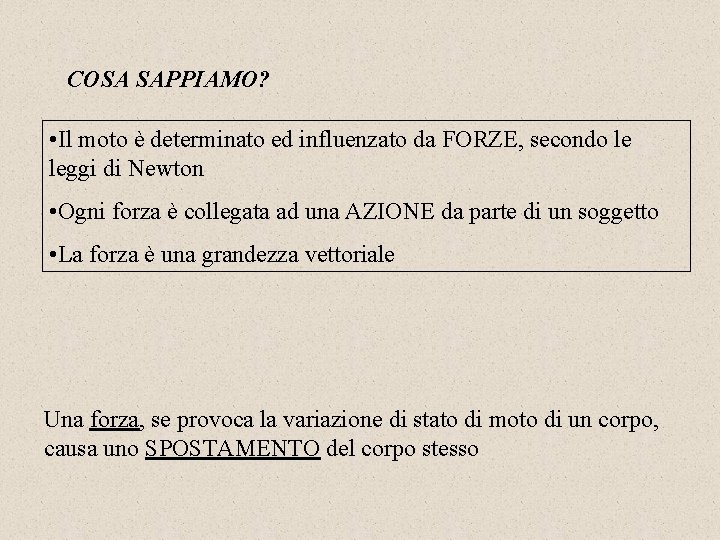 COSA SAPPIAMO?

•Il moto è determinato ed influenzato da FORZE, secondo le leggi di Newton

•Ogni forza è collegata ad una AZIONE da parte di un soggetto

•La forza è una grandezza vettoriale

Una forza, se provoca la variazione di stato di moto di un corpo, causa uno SPOSTAMENTO del corpo stesso